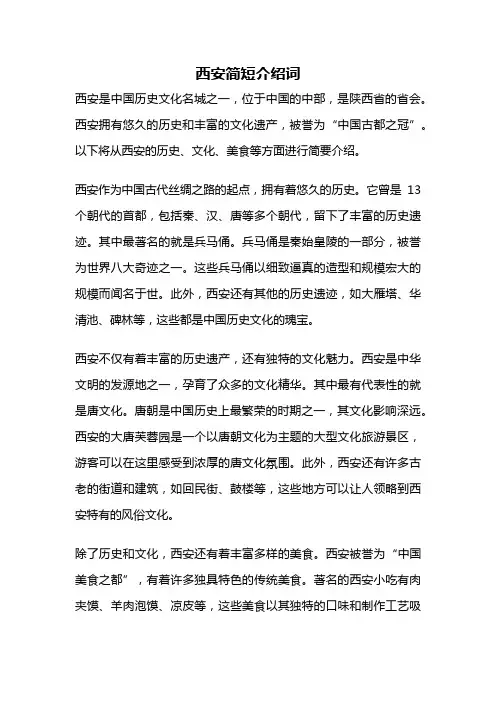 西安简短介绍词

西安是中国历史文化名城之一，位于中国的中部，是陕西省的省会。西安拥有悠久的历史和丰富的文化遗产，被誉为“中国古都之冠”。以下将从西安的历史、文化、美食等方面进行简要介绍。

西安作为中国古代丝绸之路的起点，拥有着悠久的历史。它曾是 13 个朝代的首都，包括秦、汉、唐等多个朝代，留下了丰富的历史遗迹。其中最著名的就是兵马俑。兵马俑是秦始皇陵的一部分，被誉为世界八大奇迹之一。这些兵马俑以细致逼真的造型和规模宏大的规模而闻名于世。此外，西安还有其他的历史遗迹，如大雁塔、华清池、碑林等，这些都是中国历史文化的瑰宝。

西安不仅有着丰富的历史遗产，还有独特的文化魅力。西安是中华文明的发源地之一，孕育了众多的文化精华。其中最有代表性的就是唐文化。唐朝是中国历史上最繁荣的时期之一，其文化影响深远。西安的大唐芙蓉园是一个以唐朝文化为主题的大型文化旅游景区，游客可以在这里感受到浓厚的唐文化氛围。此外，西安还有许多古老的街道和建筑，如回民街、鼓楼等，这些地方可以让人领略到西安特有的风俗文化。

除了历史和文化，西安还有着丰富多样的美食。西安被誉为“中国美食之都”，有着许多独具特色的传统美食。著名的西安小吃有肉夹馍、羊肉泡馍、凉皮等，这些美食以其独特的口味和制作工艺吸